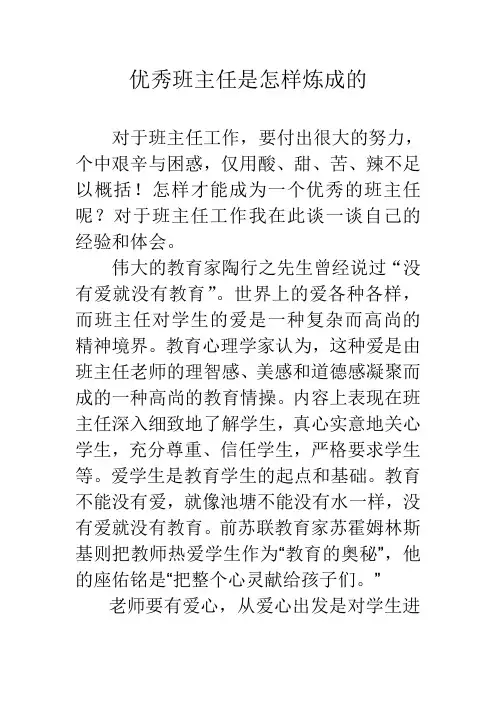 优秀班主任是怎样炼成的

对于班主任工作，要付出很大的努力，个中艰辛与困惑，仅用酸、甜、苦、辣不足以概括！怎样才能成为一个优秀的班主任呢？对于班主任工作我在此谈一谈自己的经验和体会。

伟大的教育家陶行之先生曾经说过“没有爱就没有教育”。世界上的爱各种各样，而班主任对学生的爱是一种复杂而高尚的精神境界。教育心理学家认为，这种爱是由班主任老师的理智感、美感和道德感凝聚而成的一种高尚的教育情操。内容上表现在班主任深入细致地了解学生，真心实意地关心学生，充分尊重、信任学生，严格要求学生等。爱学生是教育学生的起点和基础。教育不能没有爱，就像池塘不能没有水一样，没有爱就没有教育。前苏联教育家苏霍姆林斯基则把教师热爱学生作为“教育的奥秘”，他的座佑铭是“把整个心灵献给孩子们。”

老师要有爱心，从爱心出发是对学生进